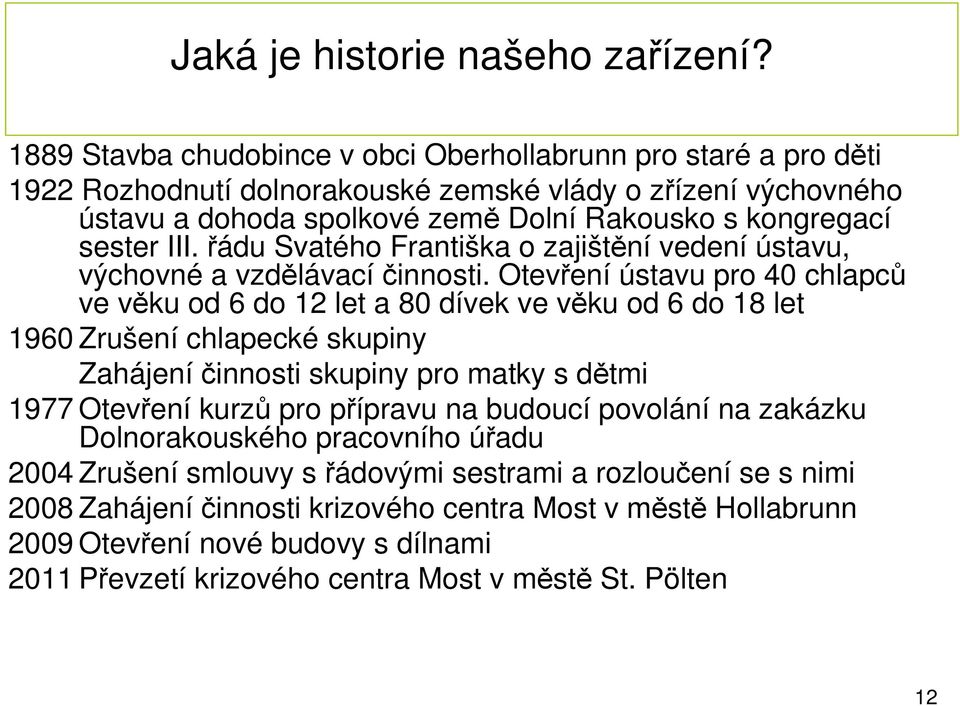 Jaká je historie našeho zařízení?

1889 Stavba chudobince v obci Oberhollabrunn pro staré a pro děti

1922 Rozhodnutí dolnorakouské zemské vlády o zřízení výchovného ústavu a dohoda spolkové země Dolní Rakousko s kongregací sester III. řádu Svatého Františka o zajištění vedení ústavu, výchovné a vzdělávací činnosti. Otevření ústavu pro 40 chlapců ve věku od 6 do 12 let a 80 dívek ve věku od 6 do 18 let

1960 Zrušení chlapecké skupiny

Zahájení činnosti skupiny pro matky s dětmi

1977 Otevření kurzů pro přípravu na budoucí povolání na zakázku Dolnorakouského pracovního úřadu

2004 Zrušení smlouvy s řádovými sestrami a rozloučení se s nimi

2008 Zahájení činnosti krizového centra Most v městě Hollabrunn

2009 Otevření nové budovy s dílnami

2011 Převzetí krizového centra Most v městě St. Pölten

12